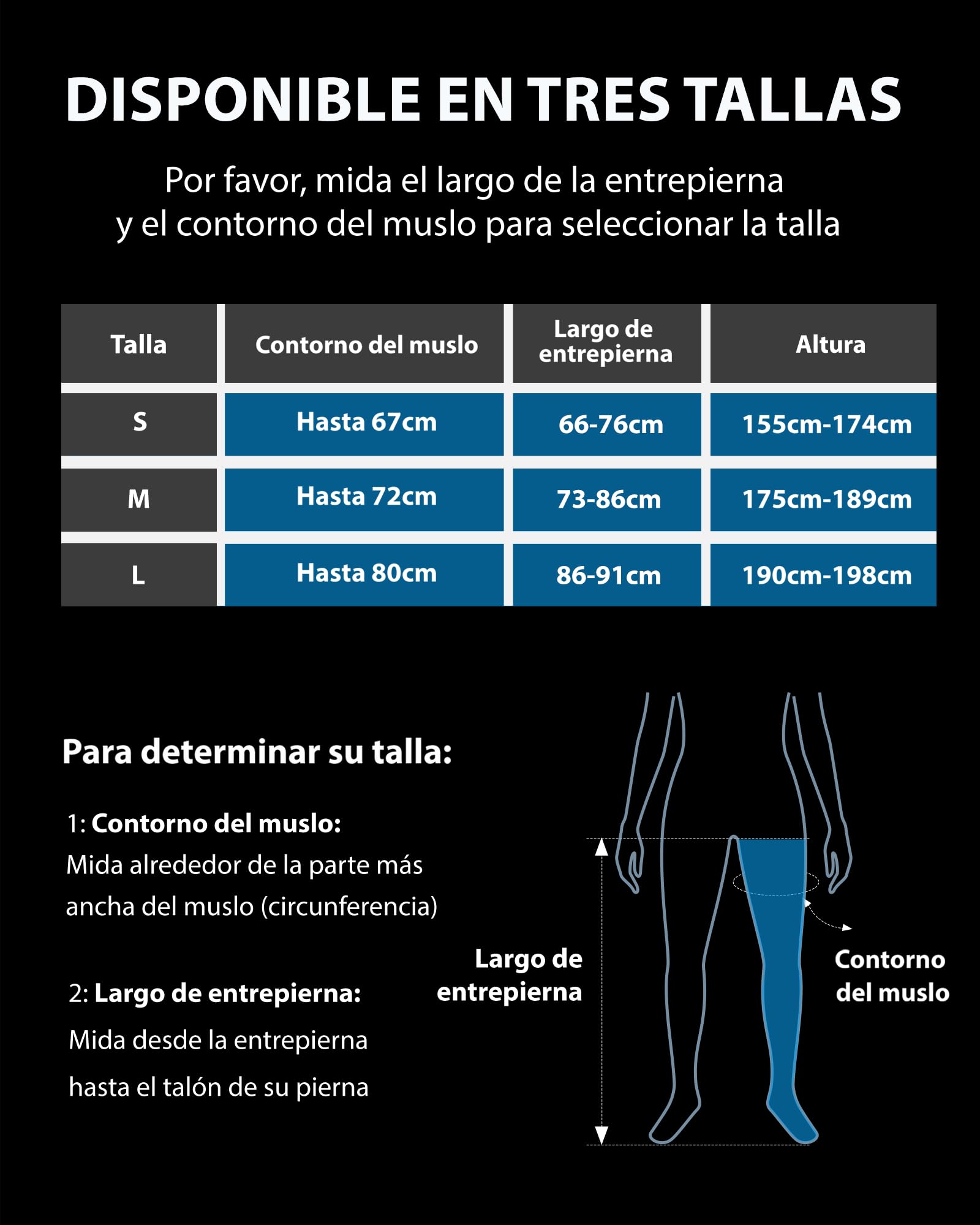 DISPONIBLE EN TRES TALLAS

Por favor, mida el largo de la entrepierna y el contorno del muslo para seleccionar la talla

| Talla | Contorno del muslo | Largo de entrepierna | Altura |
|---|---|---|---|
| S | Hasta 67cm | 66-76cm | 155cm-174cm |
| M | Hasta 72cm | 73-86cm | 175cm-189cm |
| L | Hasta 80cm | 86-91cm | 190cm-198cm |

Para determinar su talla:

1: Contorno del muslo:
Mida alrededor de la parte más ancha del muslo (circunferencia)

2: Largo de entrepierna:
Mida desde la entrepierna hasta el talón de su pierna

Largo de entrepierna

Contorno del muslo